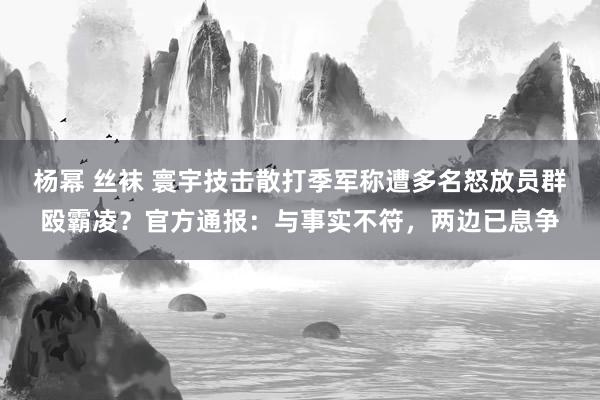 杨幂 丝袜 寰宇技击散打季军称遭多名怒放员群殴霸凌？官方通报：与事实不符，两边已息争